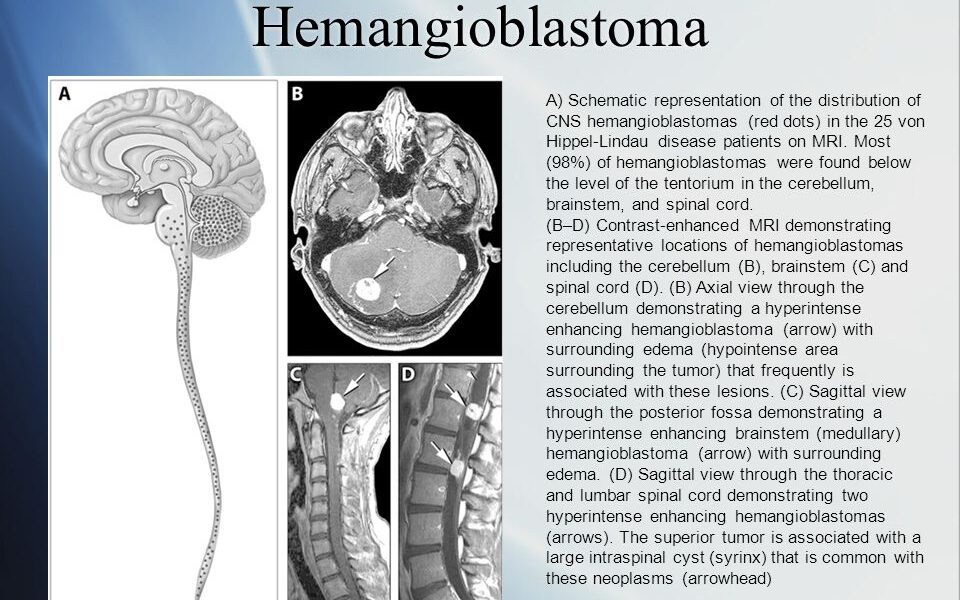 Hemangioblastoma

A

B

C

D

A) Schematic representation of the distribution of CNS hemangioblastomas (red dots) in the 25 von Hippel-Lindau disease patients on MRI. Most (98%) of hemangioblastomas were found below the level of the tentorium in the cerebellum, brainstem, and spinal cord.
(B–D) Contrast-enhanced MRI demonstrating representative locations of hemangioblastomas including the cerebellum (B), brainstem (C) and spinal cord (D). (B) Axial view through the cerebellum demonstrating a hyperintense enhancing hemangioblastoma (arrow) with surrounding edema (hypointense area surrounding the tumor) that frequently is associated with these lesions. (C) Sagittal view through the posterior fossa demonstrating a hyperintense enhancing brainstem (medullary) hemangioblastoma (arrow) with surrounding edema. (D) Sagittal view through the thoracic and lumbar spinal cord demonstrating two hyperintense enhancing hemangioblastomas (arrows). The superior tumor is associated with a large intraspinal cyst (syrinx) that is common with these neoplasms (arrowhead)